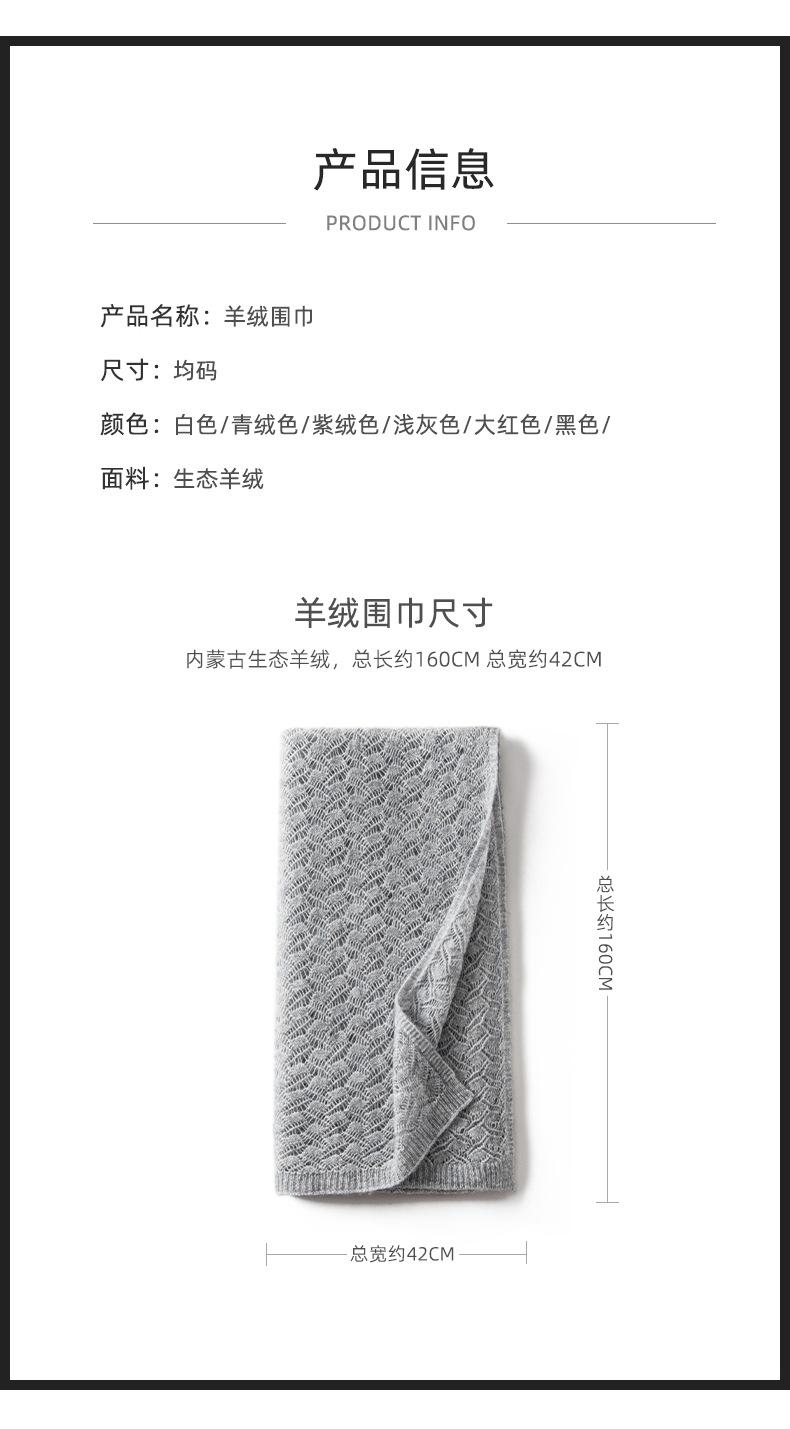 产品信息

PRODUCT INFO

产品名称：羊绒围巾

尺寸：均码

颜色：白色/青绒色/紫绒色/浅灰色/大红色/黑色/

面料：生态羊绒

羊绒围巾尺寸

内蒙古生态羊绒，总长约160CM 总宽约42CM

总长约160CM

总宽约42CM